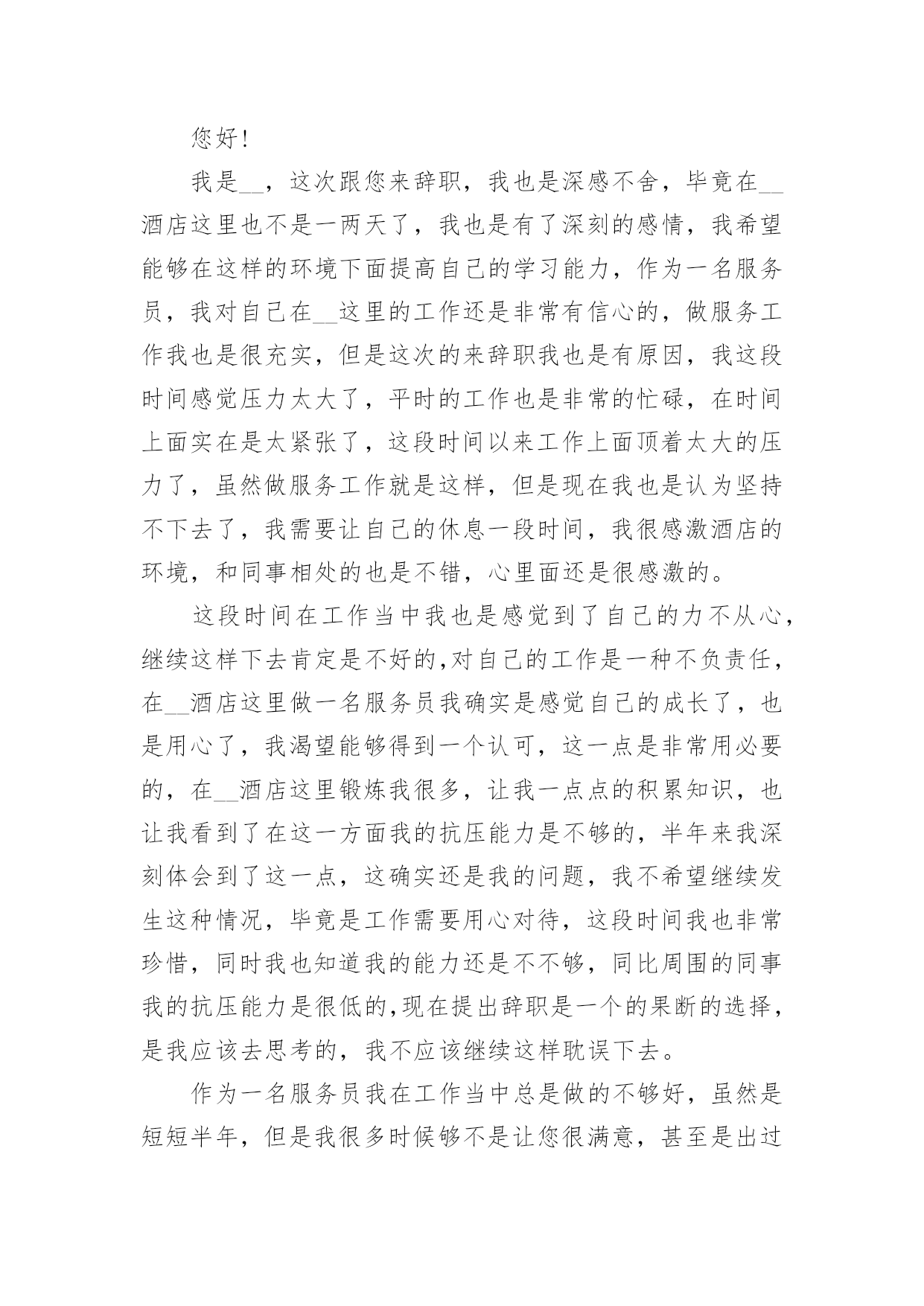 您好!

我是__，这次跟您来辞职，我也是深感不舍，毕竟在__酒店这里也不是一两天了，我也是有了深刻的感情，我希望能够在这样的环境下面提高自己的学习能力，作为一名服务员，我对自己在__这里的工作还是非常有信心的，做服务工作我也是很充实，但是这次的来辞职我也是有原因，我这段时间感觉压力太大了，平时的工作也是非常的忙碌，在时间上面实在是太紧张了，这段时间以来工作上面顶着太大的压力了，虽然做服务工作就是这样，但是现在我也是认为坚持不下去了，我需要让自己的休息一段时间，我很感激酒店的环境，和同事相处的也是不错，心里面还是很感激的。

这段时间在工作当中我也是感觉到了自己的力不从心，继续这样下去肯定是不好的,对自己的工作是一种不负责任，在__酒店这里做一名服务员我确实是感觉自己的成长了，也是用心了，我渴望能够得到一个认可，这一点是非常用必要的，在__酒店这里锻炼我很多，让我一点点的积累知识，也让我看到了在这一方面我的抗压能力是不够的，半年来我深刻体会到了这一点，这确实还是我的问题，我不希望继续发生这种情况，毕竟是工作需要用心对待，这段时间我也非常珍惜，同时我也知道我的能力还是不不够，同比周围的同事我的抗压能力是很低的,现在提出辞职是一个的果断的选择，是我应该去思考的，我不应该继续这样耽误下去。

作为一名服务员我在工作当中总是做的不够好，虽然是短短半年，但是我很多时候够不是让您很满意，甚至是出过